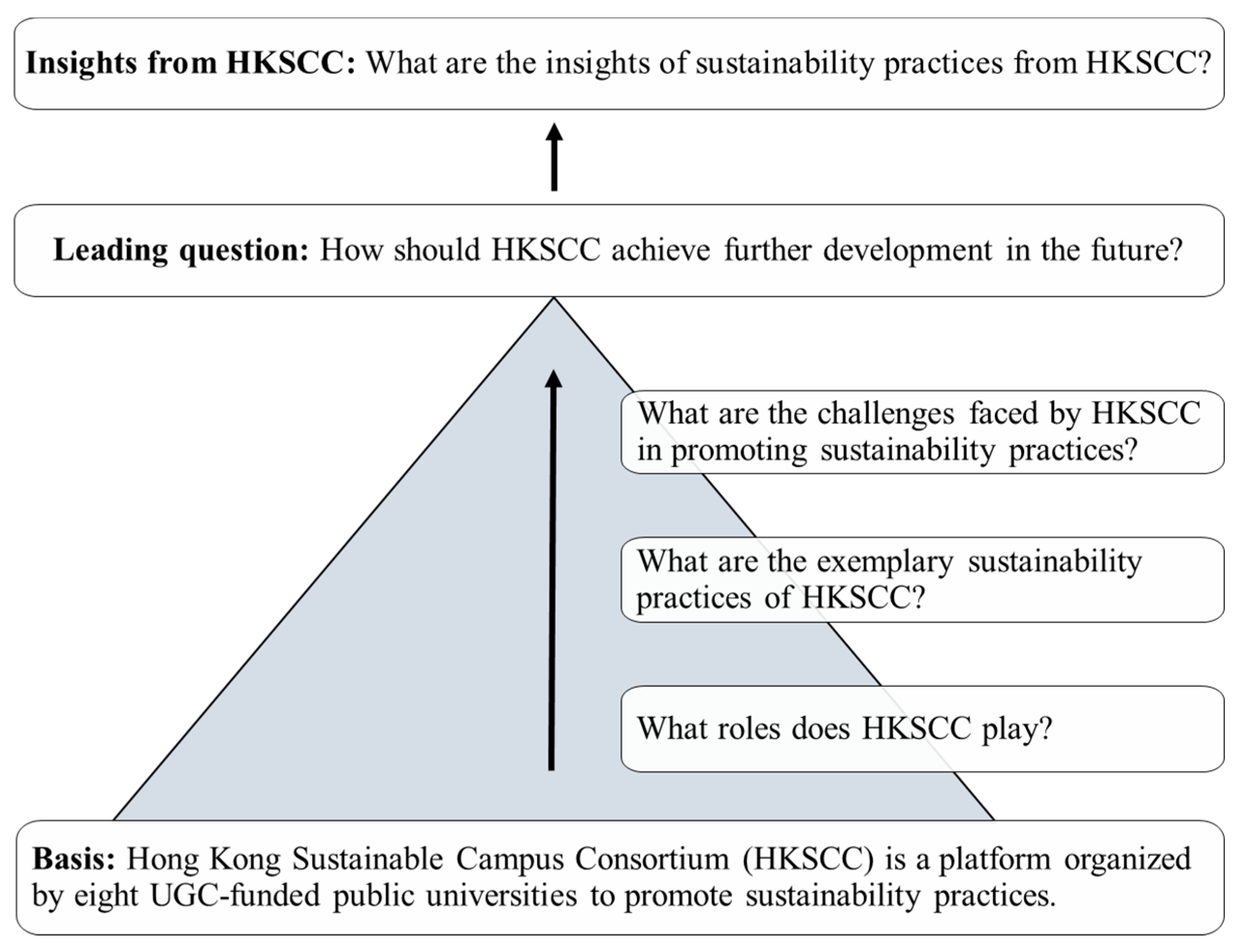 Insights from HKSCC: What are the insights of sustainability practices from HKSCC?

Leading question: How should HKSCC achieve further development in the future?

What are the challenges faced by HKSCC in promoting sustainability practices?

What are the exemplary sustainability practices of HKSCC?

What roles does HKSCC play?

Basis: Hong Kong Sustainable Campus Consortium (HKSCC) is a platform organized by eight UGC-funded public universities to promote sustainability practices.